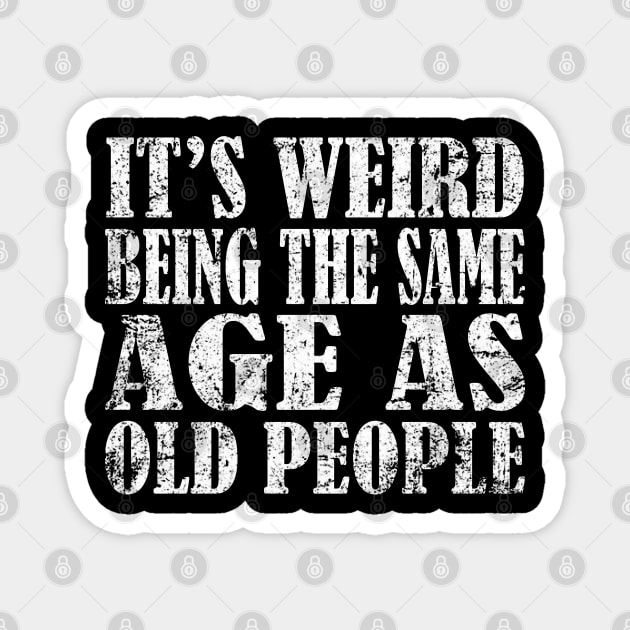 IT'S WEIRD BEING THE SAME AGE AS OLD PEOPLE